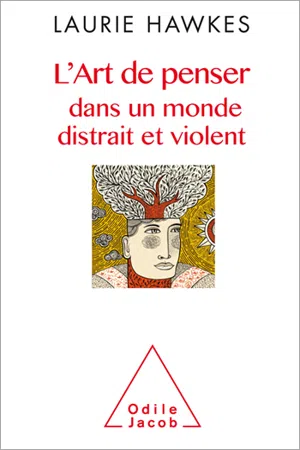 LAURIE HAWKES

L'Art de penser dans un monde distrait et violent

Odile Jacob